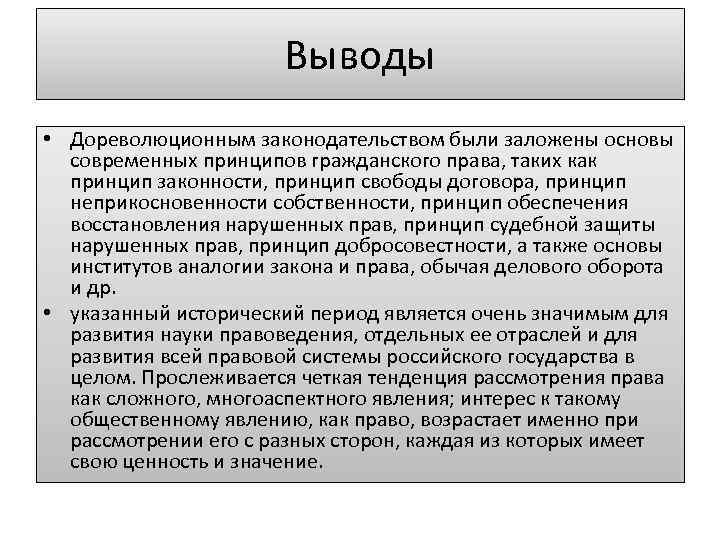 Выводы

• Дореволюционным законодательством были заложены основы современных принципов гражданского права, таких как принцип законности, принцип свободы договора, принцип неприкосновенности собственности, принцип обеспечения восстановления нарушенных прав, принцип судебной защиты нарушенных прав, принцип добросовестности, а также основы институтов аналогии закона и права, обычая делового оборота и др.

• указанный исторический период является очень значимым для развития науки правоведения, отдельных ее отраслей и для развития всей правовой системы российского государства в целом. Прослеживается четкая тенденция рассмотрения права как сложного, многоаспектного явления; интерес к такому общественному явлению, как право, возрастает именно при рассмотрении его с разных сторон, каждая из которых имеет свою ценность и значение.